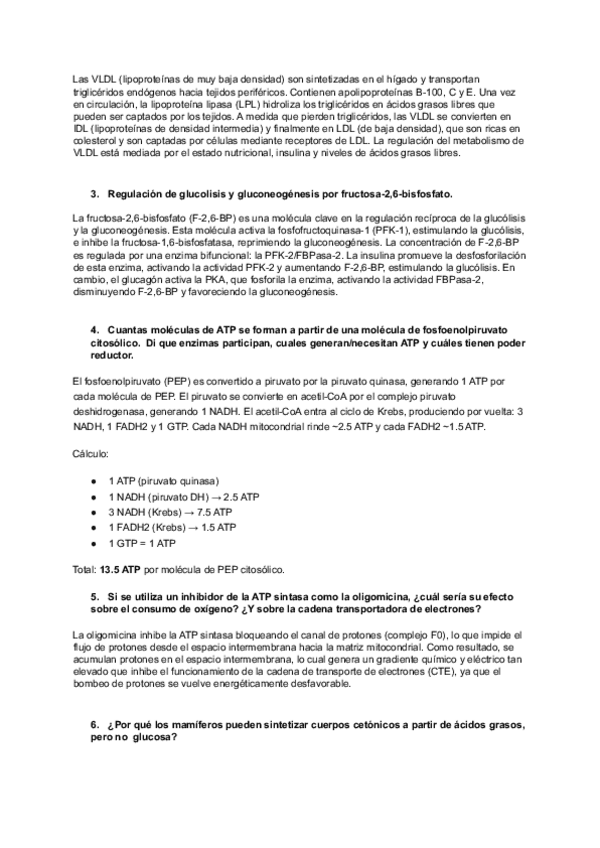 Las VLDL (lipoproteínas de muy baja densidad) son sintetizadas en el hígado y transportan triglicéridos endógenos hacia tejidos periféricos. Contienen apolipoproteínas B-100, C y E. Una vez en circulación, la lipoproteína lipasa (LPL) hidroliza los triglicéridos en ácidos grasos libres que pueden ser captados por los tejidos. A medida que pierden triglicéridos, las VLDL se convierten en IDL (lipoproteínas de densidad intermedia) y finalmente en LDL (de baja densidad), que son ricas en colesterol y son captadas por células mediante receptores de LDL. La regulación del metabolismo de VLDL está mediada por el estado nutricional, insulina y niveles de ácidos grasos libres.

3. Regulación de glucolisis y gluconeogénesis por fructosa-2,6-bisfosfato.

La fructosa-2,6-bisfosfato (F-2,6-BP) es una molécula clave en la regulación recíproca de la glucólisis y la gluconeogénesis. Esta molécula activa la fosfofructoquinasa-1 (PFK-1), estimulando la glucólisis, e inhibe la fructosa-1,6-bisfosfatasa, reprimiendo la gluconeogénesis. La concentración de F-2,6-BP es regulada por una enzima bifuncional: la PFK-2/FBPasa-2. La insulina promueve la desfosforilación de esta enzima, activando la actividad PFK-2 y aumentando F-2,6-BP, estimulando la glucólisis. En cambio, el glucagón activa la PKA, que fosforila la enzima, activando la actividad FBPasa-2, disminuyendo F-2,6-BP y favoreciendo la gluconeogénesis.

4. Cuantas moléculas de ATP se forman a partir de una molécula de fosfoenolpiruvato citosólico. Di que enzimas participan, cuales generan/necesitan ATP y cuáles tienen poder reductor.

El fosfoenolpiruvato (PEP) es convertido a piruvato por la piruvato quinasa, generando 1 ATP por cada molécula de PEP. El piruvato se convierte en acetil-CoA por el complejo piruvato deshidrogenasa, generando 1 NADH. El acetil-CoA entra al ciclo de Krebs, produciendo por vuelta: 3 NADH, 1 FADH2 y 1 GTP. Cada NADH mitocondrial rinde ~2.5 ATP y cada FADH2 ~1.5 ATP.

Cálculo:

● 1 ATP (piruvato quinasa)
● 1 NADH (piruvato DH) → 2.5 ATP
● 3 NADH (Krebs) → 7.5 ATP
● 1 FADH2 (Krebs) → 1.5 ATP
● 1 GTP = 1 ATP

Total: 13.5 ATP por molécula de PEP citosólico.

5. Si se utiliza un inhibidor de la ATP sintasa como la oligomicina, ¿cuál sería su efecto sobre el consumo de oxígeno? ¿Y sobre la cadena transportadora de electrones?

La oligomicina inhibe la ATP sintasa bloqueando el canal de protones (complejo F0), lo que impide el flujo de protones desde el espacio intermembrana hacia la matriz mitocondrial. Como resultado, se acumulan protones en el espacio intermembrana, lo cual genera un gradiente químico y eléctrico tan elevado que inhibe el funcionamiento de la cadena de transporte de electrones (CTE), ya que el bombeo de protones se vuelve energéticamente desfavorable.

6. ¿Por qué los mamíferos pueden sintetizar cuerpos cetónicos a partir de ácidos grasos, pero no glucosa?